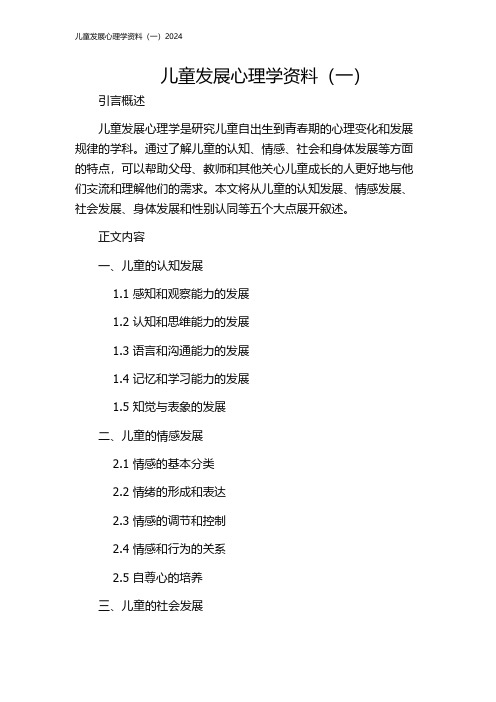 儿童发展心理学资料（一）2024

儿童发展心理学资料（一）

引言概述

儿童发展心理学是研究儿童自出生到青春期的心理变化和发展规律的学科。通过了解儿童的认知、情感、社会和身体发展等方面的特点，可以帮助父母、教师和其他关心儿童成长的人更好地与他们交流和理解他们的需求。本文将从儿童的认知发展、情感发展、社会发展、身体发展和性别认同等五个大点展开叙述。

正文内容

一、儿童的认知发展

1.1 感知和观察能力的发展

1.2 认知和思维能力的发展

1.3 语言和沟通能力的发展

1.4 记忆和学习能力的发展

1.5 知觉与表象的发展

二、儿童的情感发展

2.1 情感的基本分类

2.2 情绪的形成和表达

2.3 情感的调节和控制

2.4 情感和行为的关系

2.5 自尊心的培养

三、儿童的社会发展